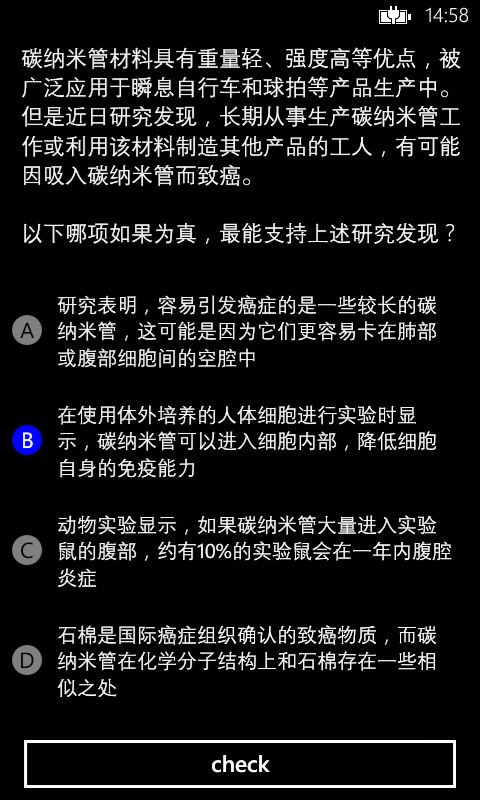 14:58

碳纳米管材料具有重量轻、强度高等优点，被广泛应用于瞬息自行车和球拍等产品生产中。但是近日研究发现，长期从事生产碳纳米管工作或利用该材料制造其他产品的工人，有可能因吸入碳纳米管而致癌。

以下哪项如果为真，最能支持上述研究发现？

A 研究表明，容易引发癌症的是一些较长的碳纳米管，这可能是因为它们更容易卡在肺部或腹部细胞间的空腔中

B 在使用体外培养的人体细胞进行实验时显示，碳纳米管可以进入细胞内部，降低细胞自身的免疫能力

C 动物实验显示，如果碳纳米管大量进入实验鼠的腹部，约有10%的实验鼠会在一年内腹腔炎症

D 石棉是国际癌症组织确认的致癌物质，而碳纳米管在化学分子结构上和石棉存在一些相似之处

check